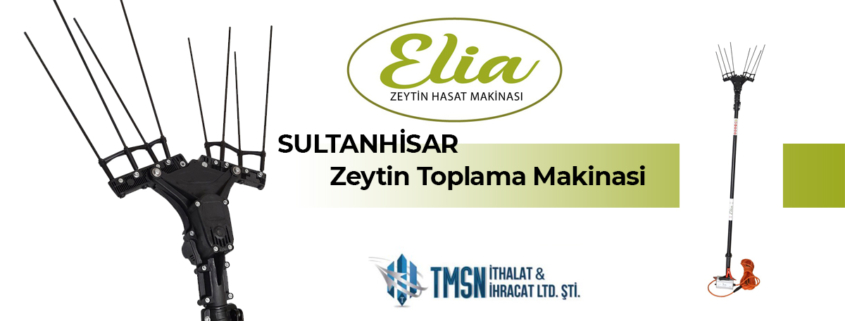 Elia
ZEYTİN HASAT MAKİNASI

SULTANHİSAR
Zeytin Toplama Makinasi

TMSN İTHALAT & İHRACAT LTD. ŞTİ.